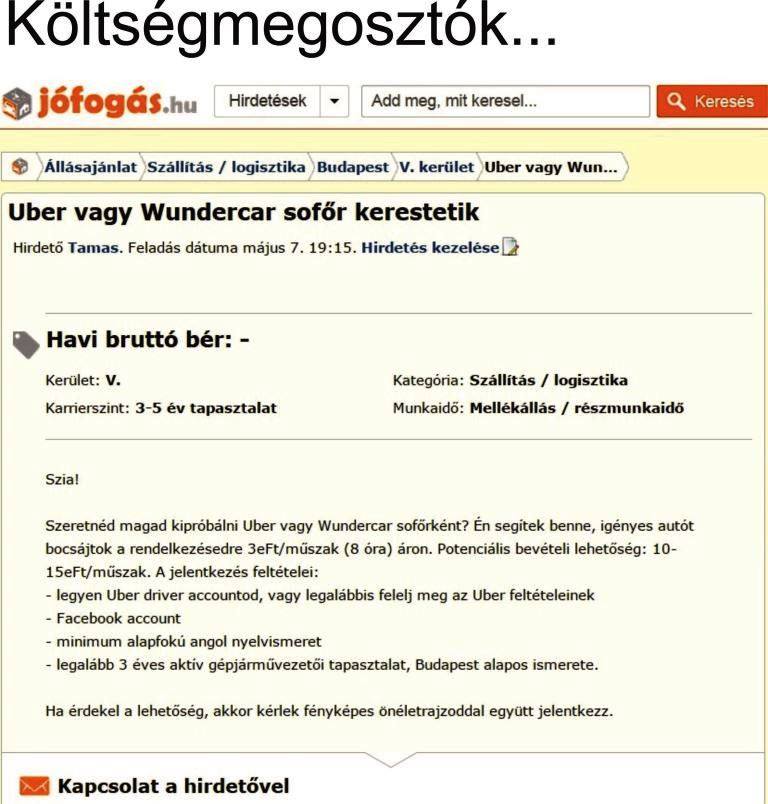 Költségmegosztók...

jófogás.hu Hirdetések Add meg, mit keresel... Keresés

Állásajánlat Szállítás / logisztika Budapest V. kerület Uber vagy Wun...

Uber vagy Wundercar sofőr kerestetik

Hirdető Tamas. Feladás dátuma május 7. 19:15. Hirdetés kezelése

Havi bruttó bér: -

Kerület: V.
Karrierszint: 3-5 év tapasztalat
Kategória: Szállítás / logisztika
Munkaidő: Mellékállás / részmunkaidő

Szia!

Szeretnéd magad kipróbálni Uber vagy Wundercar sofőrként? Én segítek benne, igényes autót bocsájtok a rendelkezésedre 3eFt/műszak (8 óra) áron. Potenciális bevételi lehetőség: 10-15eFt/műszak. A jelentkezés feltételei:
- legyen Uber driver accountod, vagy legalábbis felelj meg az Uber feltételeinek
- Facebook account
- minimum alapfokú angol nyelvismeret
- legalább 3 éves aktív gépjárművezetői tapasztalat, Budapest alapos ismerete.

Ha érdekel a lehetőség, akkor kérlek fényképes önéletrajzoddal együtt jelentkezz.

Kapcsolat a hirdetővel